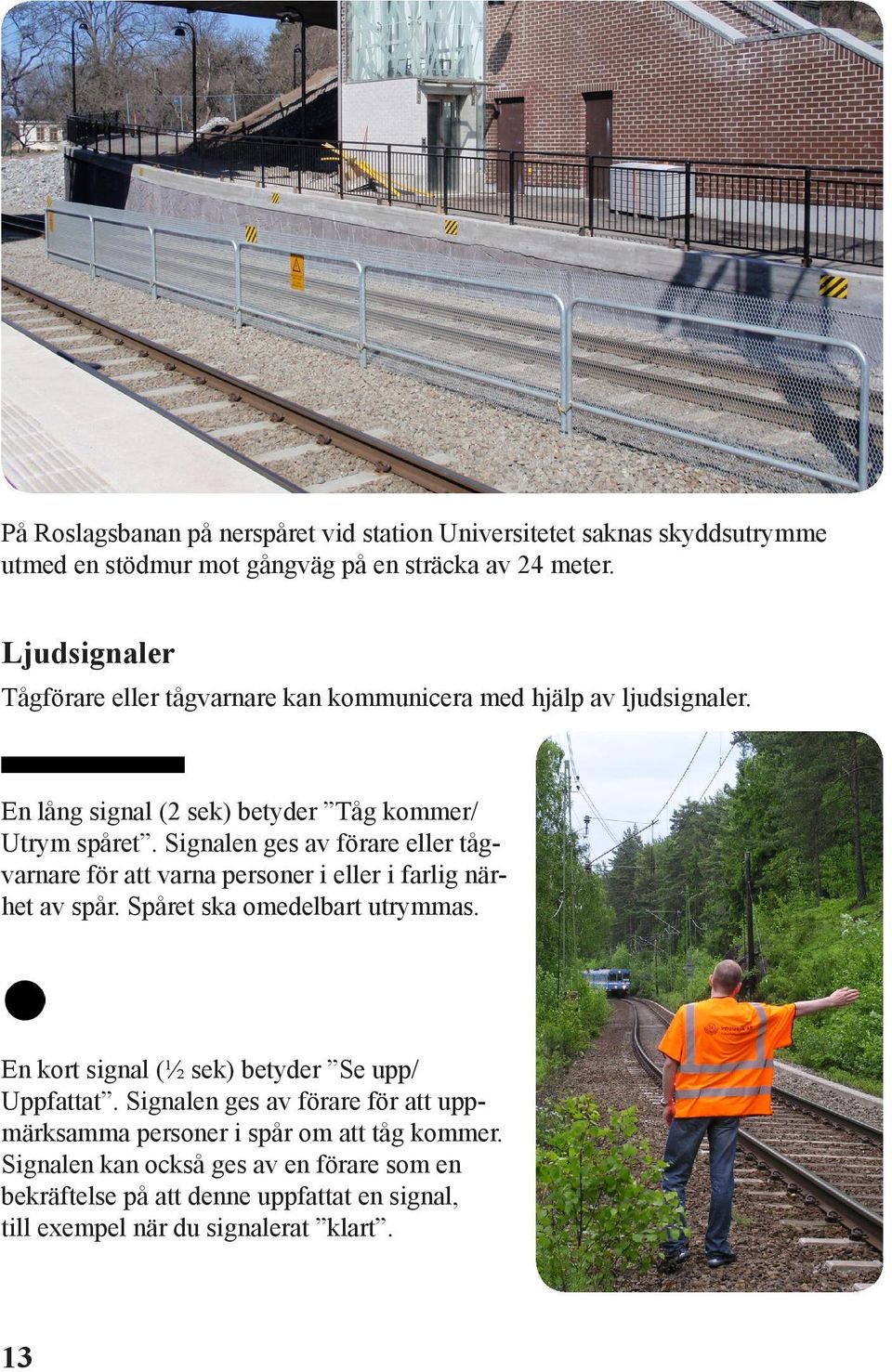 På Roslagsbanan på nerspåret vid station Universitetet saknas skyddsutrymme utmed en stödmur mot gångväg på en sträcka av 24 meter.

Ljudsignaler

Tågförare eller tågvarnare kan kommunicera med hjälp av ljudsignaler.

En lång signal (2 sek) betyder ”Tåg kommer/ Utrym spåret”. Signalen ges av förare eller tågvarnare för att varna personer i eller i farlig närhet av spår. Spåret ska omedelbart utrymmas.

En kort signal (½ sek) betyder ”Se upp/ Uppfattat”. Signalen ges av förare för att uppmärksamma personer i spår om att tåg kommer. Signalen kan också ges av en förare som en bekräftelse på att denne uppfattat en signal, till exempel när du signalerat ”klart”.

13